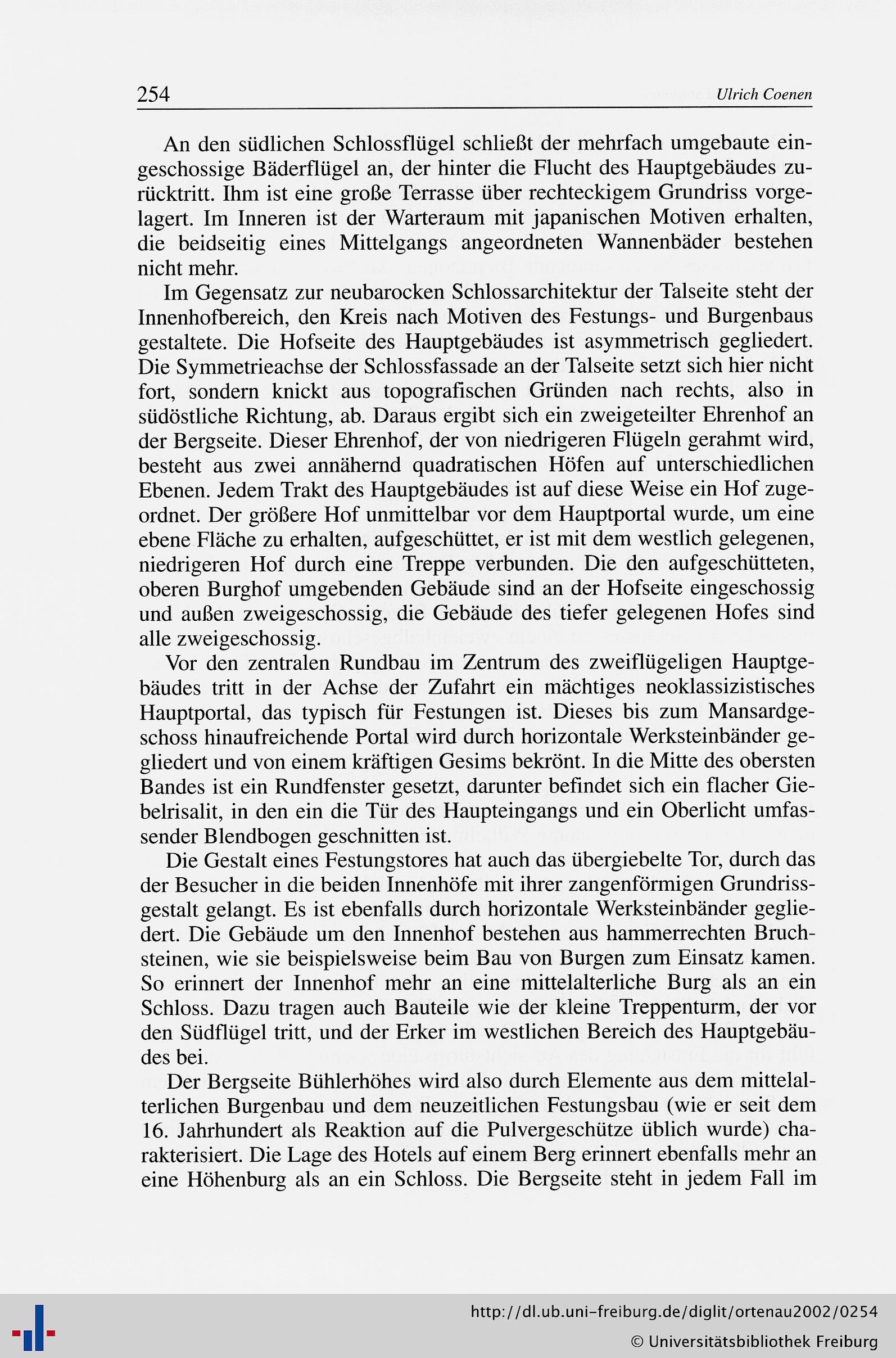 254 Ulrich Coenen

An den südlichen Schlossflügel schließt der mehrfach umgebaute eingeschossige Bäderflügel an, der hinter die Flucht des Hauptgebäudes zurücktritt. Ihm ist eine große Terrasse über rechteckigem Grundriss vorgelagert. Im Inneren ist der Warteraum mit japanischen Motiven erhalten, die beidseitig eines Mittelgangs angeordneten Wannenbäder bestehen nicht mehr.

Im Gegensatz zur neubarocken Schlossarchitektur der Talseite steht der Innenhofbereich, den Kreis nach Motiven des Festungs- und Burgenbaus gestaltete. Die Hofseite des Hauptgebäudes ist asymmetrisch gegliedert. Die Symmetrieachse der Schlossfassade an der Talseite setzt sich hier nicht fort, sondern knickt aus topografischen Gründen nach rechts, also in südöstliche Richtung, ab. Daraus ergibt sich ein zweigeteilter Ehrenhof an der Bergseite. Dieser Ehrenhof, der von niedrigeren Flügeln gerahmt wird, besteht aus zwei annähernd quadratischen Höfen auf unterschiedlichen Ebenen. Jedem Trakt des Hauptgebäudes ist auf diese Weise ein Hof zugeordnet. Der größere Hof unmittelbar vor dem Hauptportal wurde, um eine ebene Fläche zu erhalten, aufgeschüttet, er ist mit dem westlich gelegenen, niedrigeren Hof durch eine Treppe verbunden. Die den aufgeschütteten, oberen Burghof umgebenden Gebäude sind an der Hofseite eingeschossig und außen zweigeschossig, die Gebäude des tiefer gelegenen Hofes sind alle zweigeschossig.

Vor den zentralen Rundbau im Zentrum des zweiflügeligen Hauptgebäudes tritt in der Achse der Zufahrt ein mächtiges neoklassizistisches Hauptportal, das typisch für Festungen ist. Dieses bis zum Mansardgeschoss hinaufreichende Portal wird durch horizontale Werksteinbänder gegliedert und von einem kräftigen Gesims bekrönt. In die Mitte des obersten Bandes ist ein Rundfenster gesetzt, darunter befindet sich ein flacher Giebelrisalit, in den ein die Tür des Haupteingangs und ein Oberlicht umfassender Blendbogen geschnitten ist.

Die Gestalt eines Festungstores hat auch das übergiebelte Tor, durch das der Besucher in die beiden Innenhöfe mit ihrer zangenförmigen Grundrissgestalt gelangt. Es ist ebenfalls durch horizontale Werksteinbänder gegliedert. Die Gebäude um den Innenhof bestehen aus hammerrechten Bruchsteinen, wie sie beispielsweise beim Bau von Burgen zum Einsatz kamen. So erinnert der Innenhof mehr an eine mittelalterliche Burg als an ein Schloss. Dazu tragen auch Bauteile wie der kleine Treppenturm, der vor den Südflügel tritt, und der Erker im westlichen Bereich des Hauptgebäudes bei.

Der Bergseite Bühlerhöhes wird also durch Elemente aus dem mittelalterlichen Burgenbau und dem neuzeitlichen Festungsbau (wie er seit dem 16. Jahrhundert als Reaktion auf die Pulvergeschütze üblich wurde) charakterisiert. Die Lage des Hotels auf einem Berg erinnert ebenfalls mehr an eine Höhenburg als an ein Schloss. Die Bergseite steht in jedem Fall im

http://dl.ub.uni-freiburg.de/diglit/ortenau2002/0254
© Universitätsbibliothek Freiburg